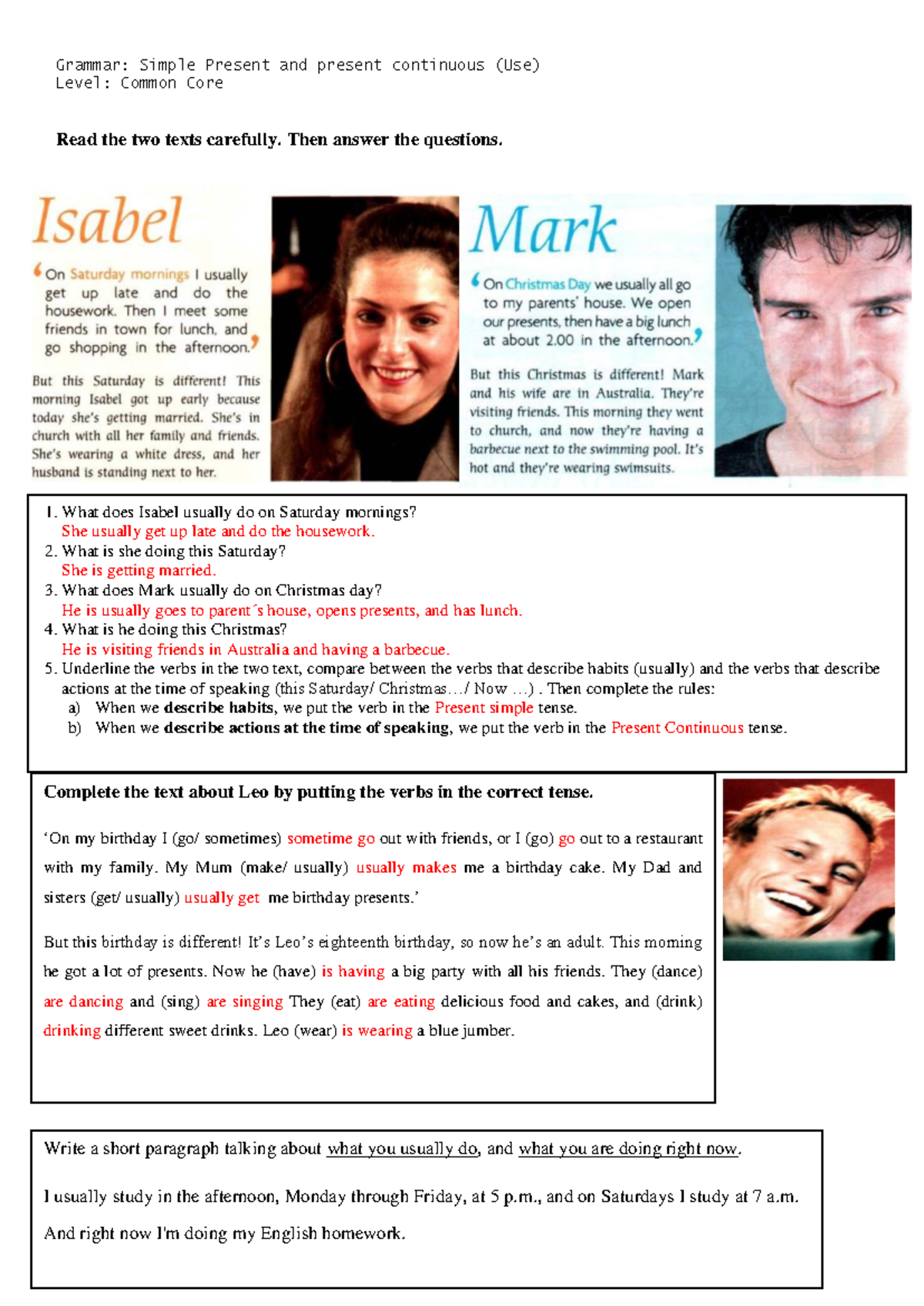 Grammar: Simple Present and present continuous (Use)
Level: Common Core

Read the two texts carefully. Then answer the questions.

Isabel

'On Saturday mornings I usually get up late and do the housework. Then I meet some friends in town for lunch, and go shopping in the afternoon.'

But this Saturday is different! This morning Isabel got up early because today she's getting married. She's in church with all her family and friends. She's wearing a white dress, and her husband is standing next to her.

Mark

'On Christmas Day we usually all go to my parents' house. We open our presents, then have a big lunch at about 2.00 in the afternoon.'

But this Christmas is different! Mark and his wife are in Australia. They're visiting friends. This morning they went to church, and now they're having a barbecue next to the swimming pool. It's hot and they're wearing swimsuits.

1. What does Isabel usually do on Saturday mornings?
She usually get up late and do the housework.
2. What is she doing this Saturday?
She is getting married.
3. What does Mark usually do on Christmas day?
He is usually goes to parent´s house, opens presents, and has lunch.
4. What is he doing this Christmas?
He is visiting friends in Australia and having a barbecue.
5. Underline the verbs in the two text, compare between the verbs that describe habits (usually) and the verbs that describe actions at the time of speaking (this Saturday/ Christmas…/ Now …) . Then complete the rules:
a) When we describe habits, we put the verb in the Present simple tense.
b) When we describe actions at the time of speaking, we put the verb in the Present Continuous tense.

Complete the text about Leo by putting the verbs in the correct tense.

'On my birthday I (go/ sometimes) sometime go out with friends, or I (go) go out to a restaurant with my family. My Mum (make/ usually) usually makes me a birthday cake. My Dad and sisters (get/ usually) usually get me birthday presents.'

But this birthday is different! It's Leo's eighteenth birthday, so now he's an adult. This morning he got a lot of presents. Now he (have) is having a big party with all his friends. They (dance) are dancing and (sing) are singing They (eat) are eating delicious food and cakes, and (drink) drinking different sweet drinks. Leo (wear) is wearing a blue jumber.

Write a short paragraph talking about what you usually do, and what you are doing right now.

I usually study in the afternoon, Monday through Friday, at 5 p.m., and on Saturdays I study at 7 a.m.

And right now I'm doing my English homework.